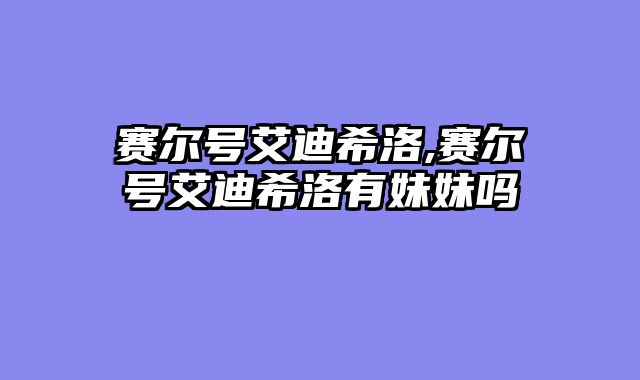 赛尔号艾迪希洛,赛尔号艾迪希洛有妹妹吗